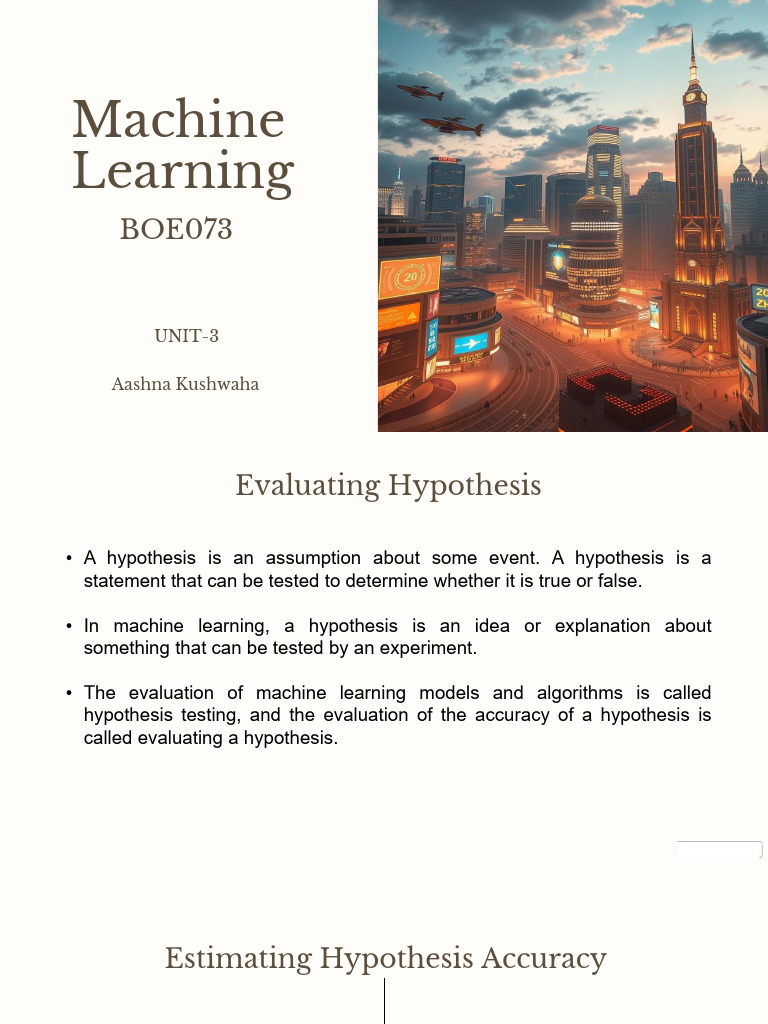 Machine Learning

BOE073

UNIT-3

Aashna Kushwaha

Evaluating Hypothesis

• A hypothesis is an assumption about some event. A hypothesis is a statement that can be tested to determine whether it is true or false.

• In machine learning, a hypothesis is an idea or explanation about something that can be tested by an experiment.

• The evaluation of machine learning models and algorithms is called hypothesis testing, and the evaluation of the accuracy of a hypothesis is called evaluating a hypothesis.

Estimating Hypothesis Accuracy